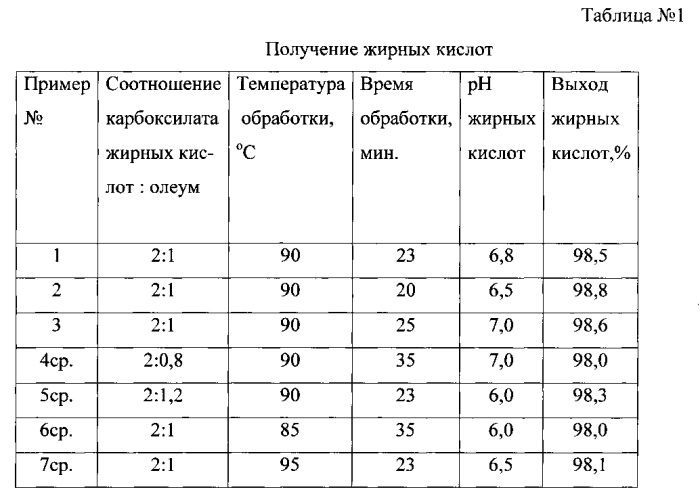 Таблица №1

Получение жирных кислот

| Пример № | Соотношение карбоксилата жирных кислот : олеум | Температура обработки, $^{o}C$ | Время обработки, мин. | pH жирных кислот | Выход жирных кислот,% |
|---|---|---|---|---|---|
| 1 | 2:1 | 90 | 23 | 6,8 | 98,5 |
| 2 | 2:1 | 90 | 20 | 6,5 | 98,8 |
| 3 | 2:1 | 90 | 25 | 7,0 | 98,6 |
| 4ср. | 2:0,8 | 90 | 35 | 7,0 | 98,0 |
| 5ср. | 2:1,2 | 90 | 23 | 6,0 | 98,3 |
| 6ср. | 2:1 | 85 | 35 | 6,0 | 98,0 |
| 7ср. | 2:1 | 95 | 23 | 6,5 | 98,1 |